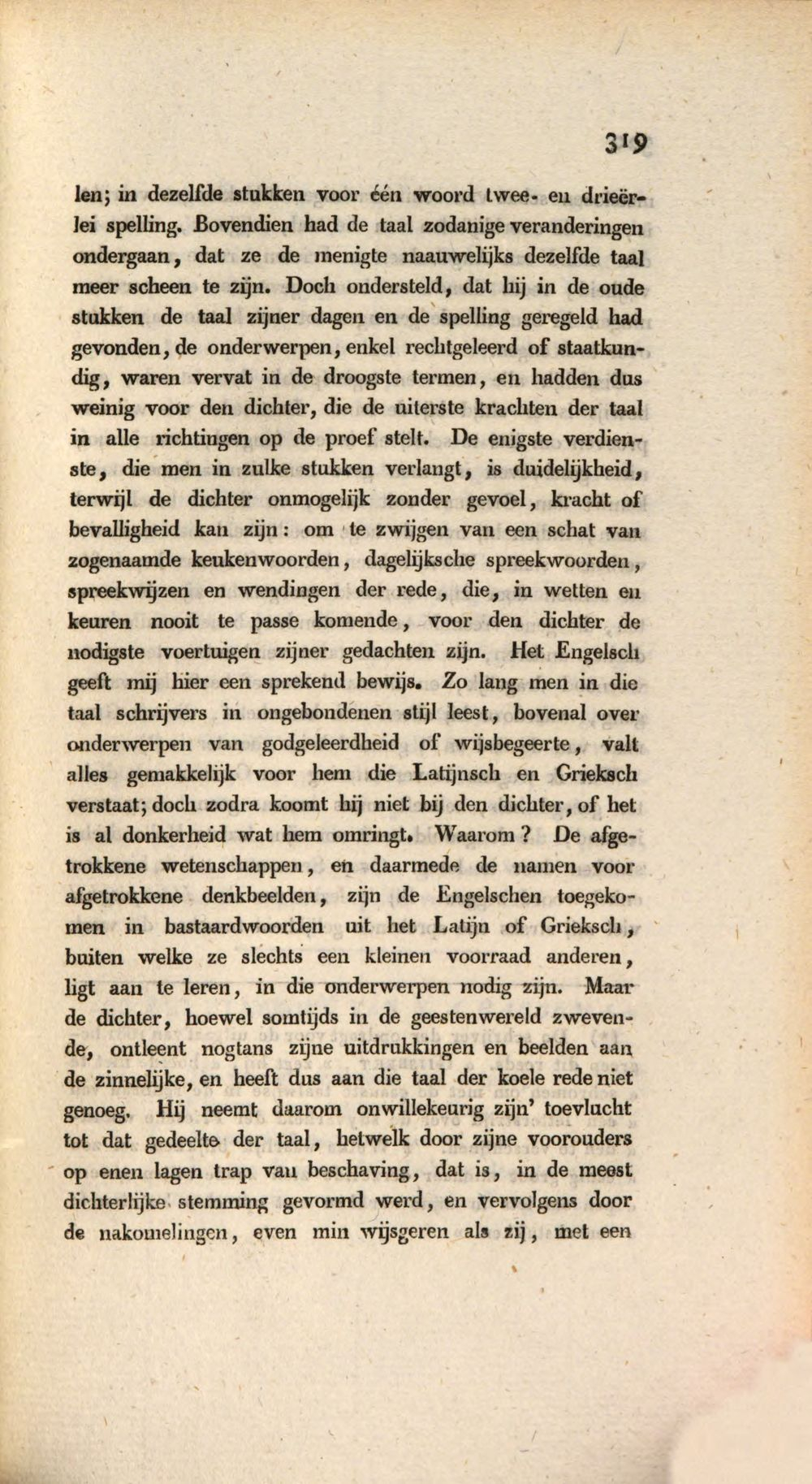 319

len; in dezelfde stukken voor één woord twee- en drieërlei spelling. Bovendien had de taal zodanige veranderingen ondergaan, dat ze de menigte naauwelijks dezelfde taal meer scheen te zijn. Doch ondersteld, dat hij in de oude stukken de taal zijner dagen en de spelling geregeld had gevonden, de onderwerpen, enkel rechtgeleerd of staatkundig, waren vervat in de droogste termen, en hadden dus weinig voor den dichter, die de uiterste krachten der taal in alle richtingen op de proef stelt. De enigste verdienste, die men in zulke stukken verlangt, is duidelijkheid, terwijl de dichter onmogelijk zonder gevoel, kracht of bevalligheid kan zijn: om te zwijgen van een schat van zogenaamde keukenwoorden, dagelijksche spreekwoorden, spreekwijzen en wendingen der rede, die, in wetten en keuren nooit te passe komende, voor den dichter de nodigste voertuigen zijner gedachten zijn. Het Engelsch geeft mij hier een sprekend bewijs. Zo lang men in die taal schrijvers in ongebondenen stijl leest, bovenal over onderwerpen van godgeleerdheid of wijsbegeerte, valt alles gemakkelijk voor hem die Latijnsch en Grieksch verstaat; doch zodra koomt hij niet bij den dichter, of het is al donkerheid wat hem omringt. Waarom? De afgetrokkene wetenschappen, en daarmede de namen voor afgetrokkene denkbeelden, zijn de Engelschen toegekomen in bastaardwoorden uit het Latijn of Grieksch, buiten welke ze slechts een kleinen voorraad anderen, ligt aan te leren, in die onderwerpen nodig zijn. Maar de dichter, hoewel somtijds in de geestenwereld zwevende, ontleent nogtans zijne uitdrukkingen en beelden aan de zinnelijke, en heeft dus aan die taal der koele rede niet genoeg. Hij neemt daarom onwillekeurig zijn' toevlucht tot dat gedeelte der taal, hetwelk door zijne voorouders op enen lagen trap van beschaving, dat is, in de meest dichterlijke stemming gevormd werd, en vervolgens door de nakomelingen, even min wijsgeren als zij, met een